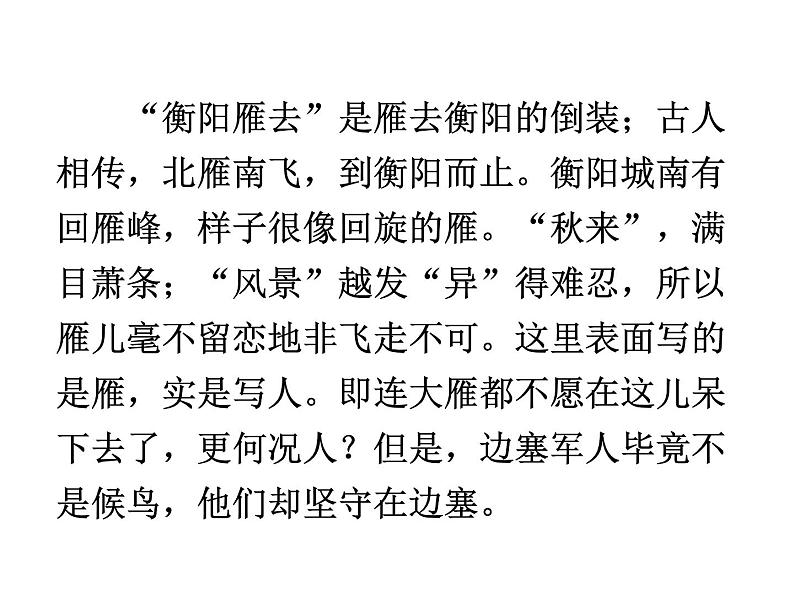 “衡阳雁去”是雁去衡阳的倒装；古人相传，北雁南飞，到衡阳而止。衡阳城南有回雁峰，样子很像回旋的雁。“秋来”，满目萧条；“风景”越发“异”得难忍，所以雁儿毫不留恋地非飞走不可。这里表面写的是雁，实是写人。即连大雁都不愿在这儿呆下去了，更何况人？但是，边塞军人毕竟不是候鸟，他们却坚守在边塞。